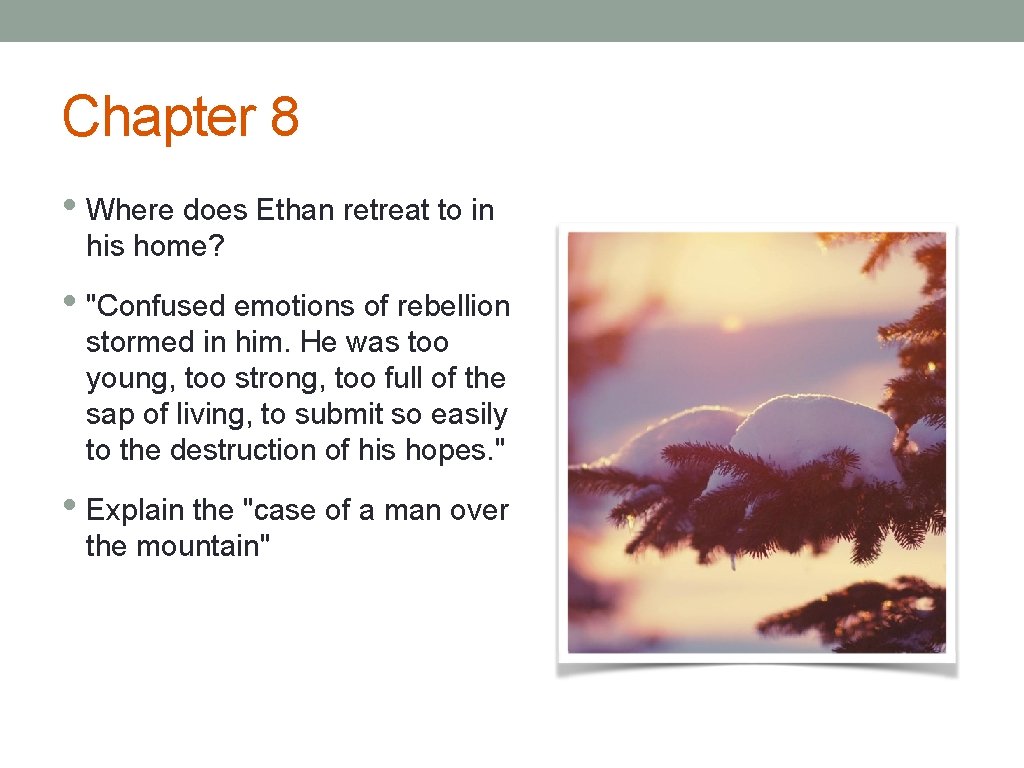 Chapter 8

• Where does Ethan retreat to in his home?

• "Confused emotions of rebellion stormed in him. He was too young, too strong, too full of the sap of living, to submit so easily to the destruction of his hopes."

• Explain the "case of a man over the mountain"